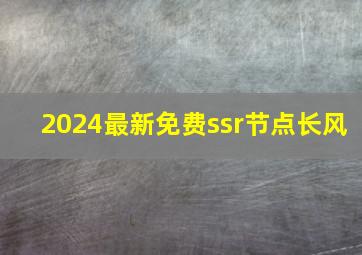 2024最新免费ssr节点长风